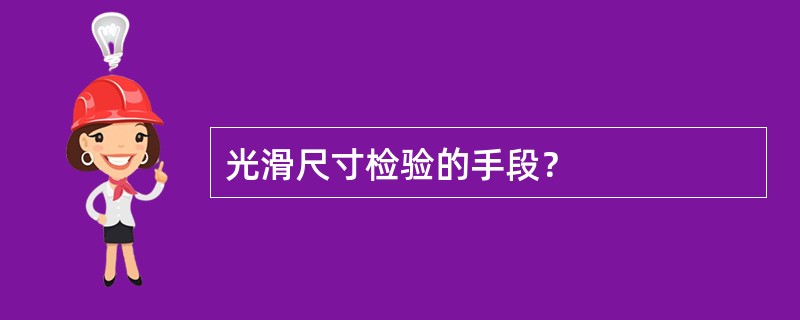 光滑尺寸检验的手段?